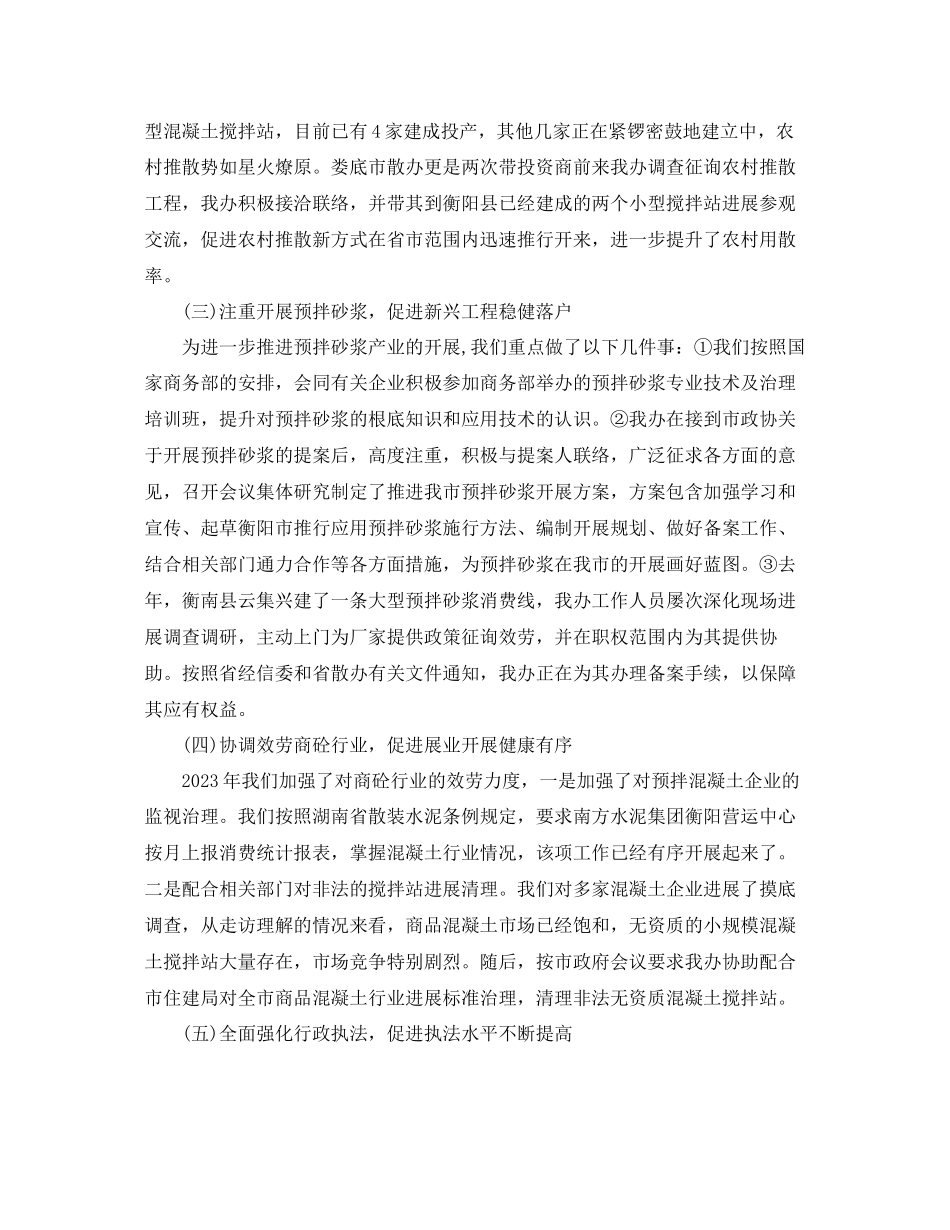 型混凝土搅拌站，目前已有4家建成投产，其他几家正在紧锣密鼓地建立中，农村推散势如星火燎原。娄底市散办更是两次带投资商前来我办调查征询农村推散工程，我办积极接洽联络，并带其到衡阳县已经建成的两个小型搅拌站进展参观交流，促进农村推散新方式在省市范围内迅速推行开来，进一步提升了农村用散率。

(三)注重开展预拌砂浆，促进新兴工程稳健落户

为进一步推进预拌砂浆产业的开展,我们重点做了以下几件事：①我们按照国家商务部的安排，会同有关企业积极参加商务部举办的预拌砂浆专业技术及治理培训班，提升对预拌砂浆的根底知识和应用技术的认识。②我办在接到市政协关于开展预拌砂浆的提案后，高度注重，积极与提案人联络，广泛征求各方面的意见，召开会议集体研究制定了推进我市预拌砂浆开展方案，方案包含加强学习和宣传、起草衡阳市推行应用预拌砂浆施行方法、编制开展规划、做好备案工作、结合相关部门通力合作等各方面措施，为预拌砂浆在我市的开展画好蓝图。③去年，衡南县云集兴建了一条大型预拌砂浆消费线，我办工作人员屡次深化现场进展调查调研，主动上门为厂家提供政策征询效劳，并在职权范围内为其提供协助。按照省经信委和省散办有关文件通知，我办正在为其办理备案手续，以保障其应有权益。

(四)协调效劳商砼行业，促进展业开展健康有序

2023年我们加强了对商砼行业的效劳力度，一是加强了对预拌混凝土企业的监视治理。我们按照湖南省散装水泥条例规定，要求南方水泥集团衡阳营运中心按月上报消费统计报表，掌握混凝土行业情况，该项工作已经有序开展起来了。二是配合相关部门对非法的搅拌站进展清理。我们对多家混凝土企业进展了摸底调查，从走访理解的情况来看，商品混凝土市场已经饱和，无资质的小规模混凝土搅拌站大量存在，市场竞争特别剧烈。随后，按市政府会议要求我办协助配合市住建局对全市商品混凝土行业进展标准治理，清理非法无资质混凝土搅拌站。

(五)全面强化行政执法，促进执法水平不断提高